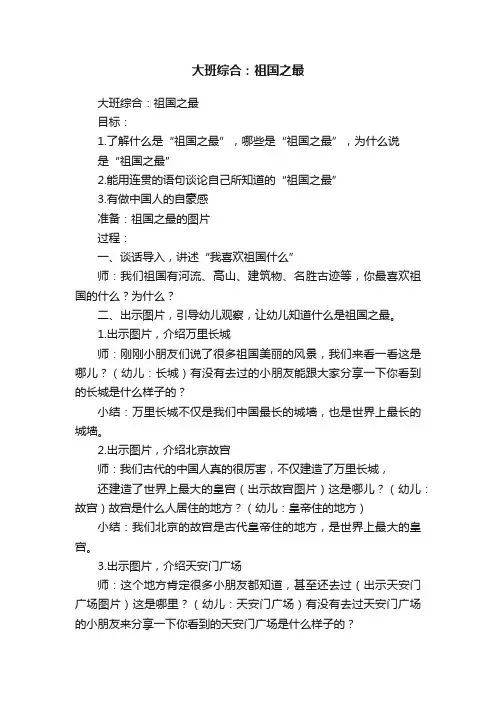 大班综合：祖国之最

大班综合：祖国之最

目标：

1.了解什么是“祖国之最”，哪些是“祖国之最”，为什么说是“祖国之最”

2.能用连贯的语句谈论自己所知道的“祖国之最”

3.有做中国人的自豪感

准备：祖国之最的图片

过程：

一、谈话导入，讲述“我喜欢祖国什么”

师：我们祖国有河流、高山、建筑物、名胜古迹等，你最喜欢祖国的什么？为什么？

二、出示图片，引导幼儿观察，让幼儿知道什么是祖国之最。

1.出示图片，介绍万里长城

师：刚刚小朋友们说了很多祖国美丽的风景，我们来看一看这是哪儿？（幼儿：长城）有没有去过的小朋友能跟大家分享一下你看到的长城是什么样子的？

小结：万里长城不仅是我们中国最长的城墙，也是世界上最长的城墙。

2.出示图片，介绍北京故宫

师：我们古代的中国人真的很厉害，不仅建造了万里长城，

还建造了世界上最大的皇宫（出示故宫图片）这是哪儿？（幼儿：故宫）故宫是什么人居住的地方？（幼儿：皇帝住的地方）

小结：我们北京的故宫是古代皇帝住的地方，是世界上最大的皇宫。

3.出示图片，介绍天安门广场

师：这个地方肯定很多小朋友都知道，甚至还去过（出示天安门广场图片）这是哪里？（幼儿：天安门广场）有没有去过天安门广场的小朋友来分享一下你看到的天安门广场是什么样子的？